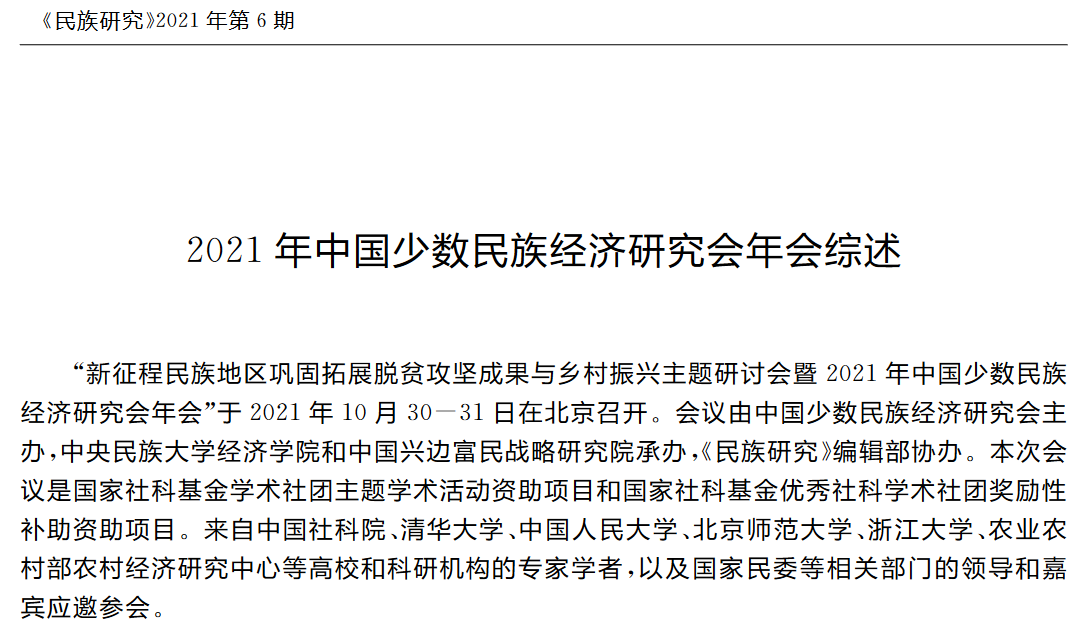 《民族研究》2021 年第 6 期

2021 年中国少数民族经济研究会年会综述

“新征程民族地区巩固拓展脱贫攻坚成果与乡村振兴主题研讨会暨 2021 年中国少数民族经济研究会年会”于 2021 年 10 月 30—31 日在北京召开。会议由中国少数民族经济研究会主办，中央民族大学经济学院和中国兴边富民战略研究院承办，《民族研究》编辑部协办。本次会议是国家社科基金学术社团主题学术活动资助项目和国家社科基金优秀社科学术社团奖励性补助资助项目。来自中国社科院、清华大学、中国人民大学、北京师范大学、浙江大学、农业农村部农村经济研究中心等高校和科研机构的专家学者，以及国家民委等相关部门的领导和嘉宾应邀参会。